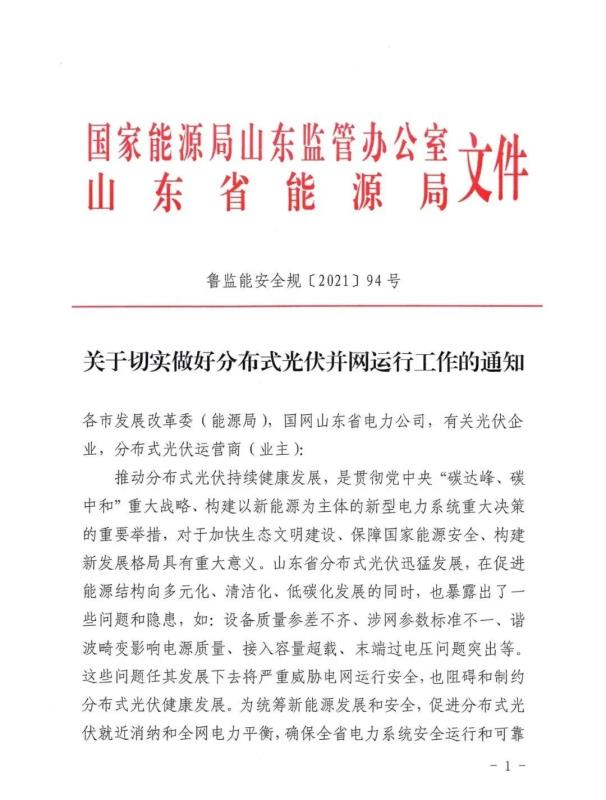 国家能源局山东监管办公室
山东省能源局
文件

鲁监能安全规〔2021〕94号

关于切实做好分布式光伏并网运行工作的通知

各市发展改革委（能源局），国网山东省电力公司，有关光伏企业，分布式光伏运营商（业主）：

推动分布式光伏持续健康发展，是贯彻党中央“碳达峰、碳中和”重大战略、构建以新能源为主体的新型电力系统重大决策的重要举措，对于加快生态文明建设、保障国家能源安全、构建新发展格局具有重大意义。山东省分布式光伏迅猛发展，在促进能源结构向多元化、清洁化、低碳化发展的同时，也暴露出了一些问题和隐患，如：设备质量参差不齐、涉网参数标准不一、谐波畸变影响电源质量、接入容量超载、末端过电压问题突出等。这些问题任其发展下去将严重威胁电网运行安全，也阻碍和制约分布式光伏健康发展。为统筹新能源发展和安全，促进分布式光伏就近消纳和全网电力平衡，确保全省电力系统安全运行和可靠

－1－